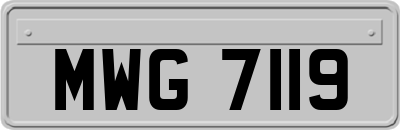 MWG 7119